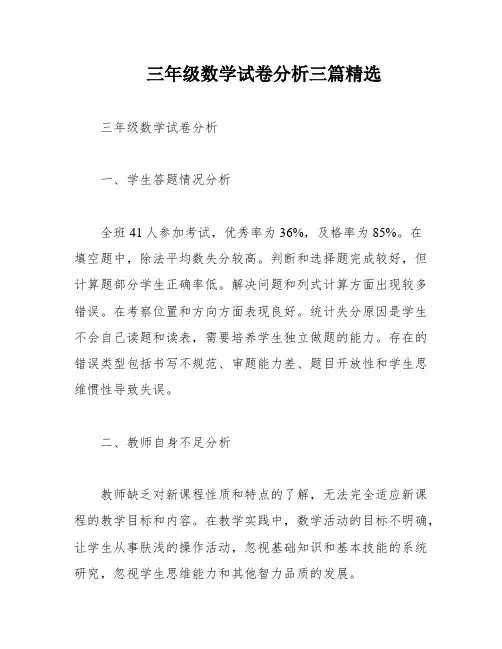 三年级数学试卷分析三篇精选

三年级数学试卷分析

一、学生答题情况分析

全班 41 人参加考试，优秀率为 36%，及格率为 85%。在填空题中，除法平均数失分较高。判断和选择题完成较好，但计算题部分学生正确率低。解决问题和列式计算方面出现较多错误。在考察位置和方向方面表现良好。统计失分原因是学生不会自己读题和读表，需要培养学生独立做题的能力。存在的错误类型包括书写不规范、审题能力差、题目开放性和学生思维惯性导致失误。

二、教师自身不足分析

教师缺乏对新课程性质和特点的了解，无法完全适应新课程的教学目标和内容。在教学实践中，数学活动的目标不明确，让学生从事肤浅的操作活动，忽视基础知识和基本技能的系统研究，忽视学生思维能力和其他智力品质的发展。